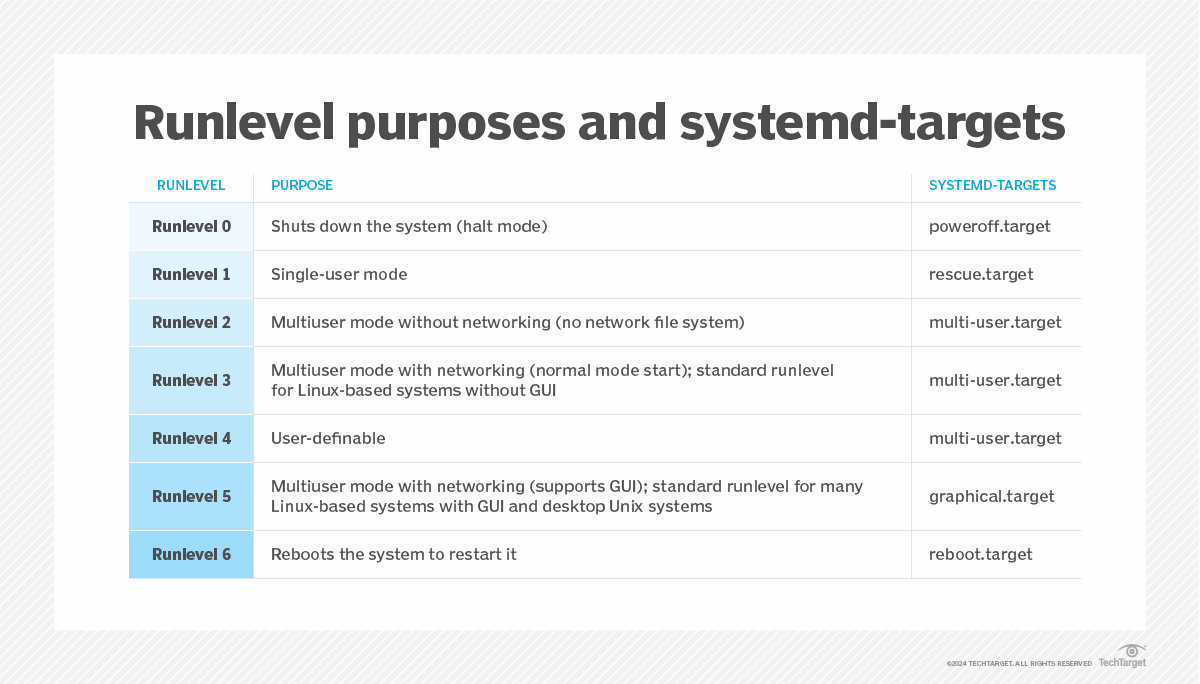 Runlevel purposes and systemd-targets

| RUNLEVEL | PURPOSE | SYSTEMD-TARGETS |
|---|---|---|
| Runlevel 0 | Shuts down the system (halt mode) | poweroff.target |
| Runlevel 1 | Single-user mode | rescue.target |
| Runlevel 2 | Multiuser mode without networking (no network file system) | multi-user.target |
| Runlevel 3 | Multiuser mode with networking (normal mode start); standard runlevel for Linux-based systems without GUI | multi-user.target |
| Runlevel 4 | User-definable | multi-user.target |
| Runlevel 5 | Multiuser mode with networking (supports GUI); standard runlevel for many Linux-based systems with GUI and desktop Unix systems | graphical.target |
| Runlevel 6 | Reboots the system to restart it | reboot.target |

©2024 TECHTARGET. ALL RIGHTS RESERVED TechTarget